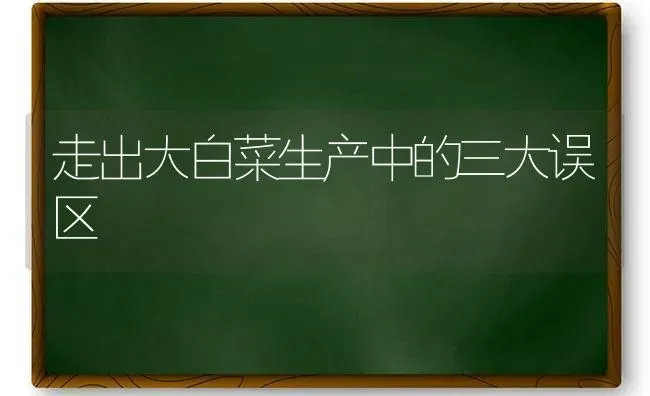 走出大白菜生产中的三大误区